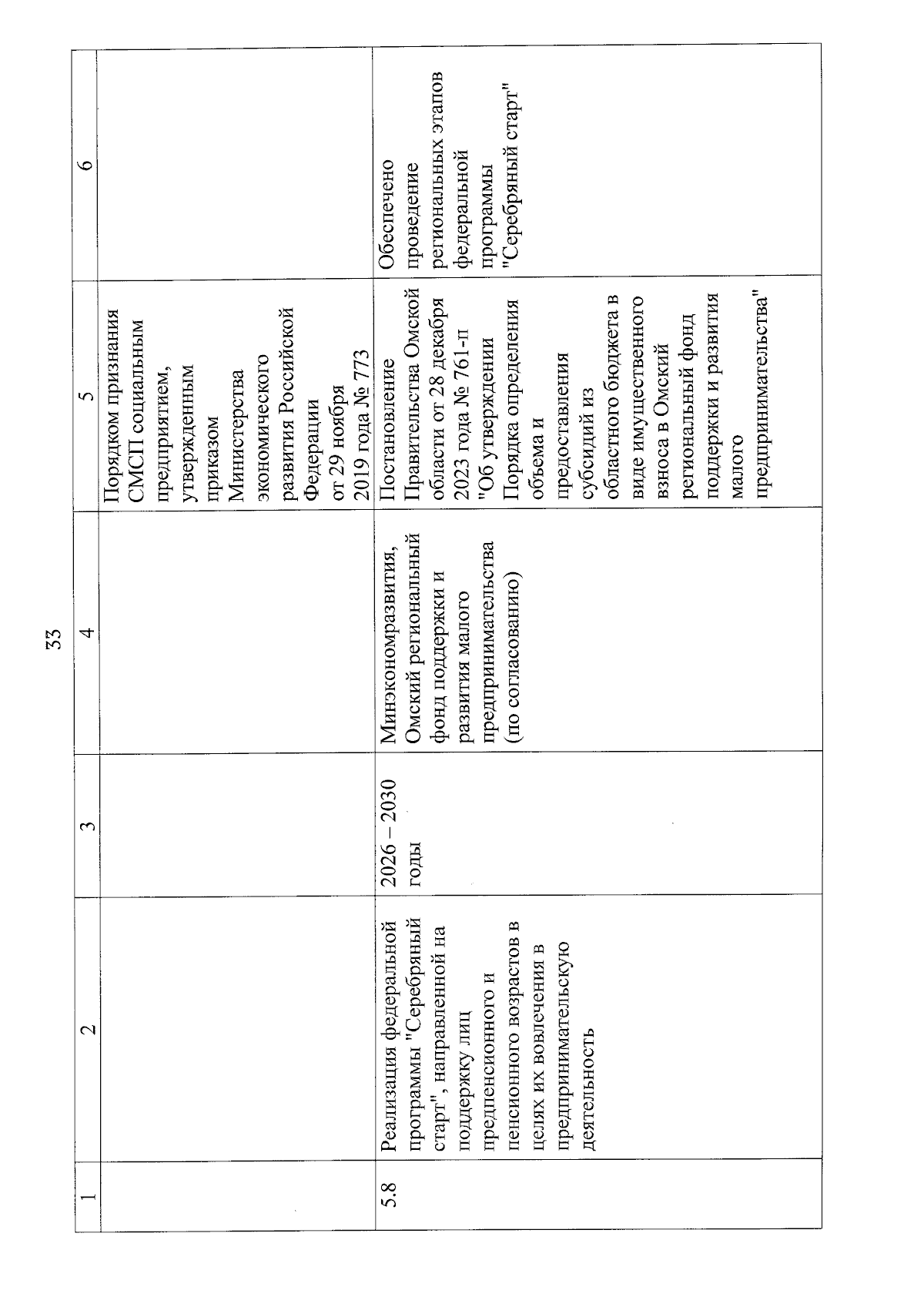 33

| 1 | 2 | 3 | 4 | 5 | 6 |
|---|---|---|---|---|---|
| | | | | Порядком признания СМСП социальным предприятием, утвержденным приказом Министерства экономического развития Российской Федерации от 29 ноября 2019 года № 773 | |
| 5.8 | Реализация федеральной программы "Серебряный старт", направленной на поддержку лиц предпенсионного и пенсионного возрастов в целях их вовлечения в предпринимательскую деятельность | 2026 – 2030 годы | Минэкономразвития, Омский региональный фонд поддержки и развития малого предпринимательства (по согласованию) | Постановление Правительства Омской области от 28 декабря 2023 года № 761-п "Об утверждении Порядка определения объема и предоставления субсидий из областного бюджета в виде имущественного взноса в Омский региональный фонд поддержки и развития малого предпринимательства" | Обеспечено проведение региональных этапов федеральной программы "Серебряный старт" |